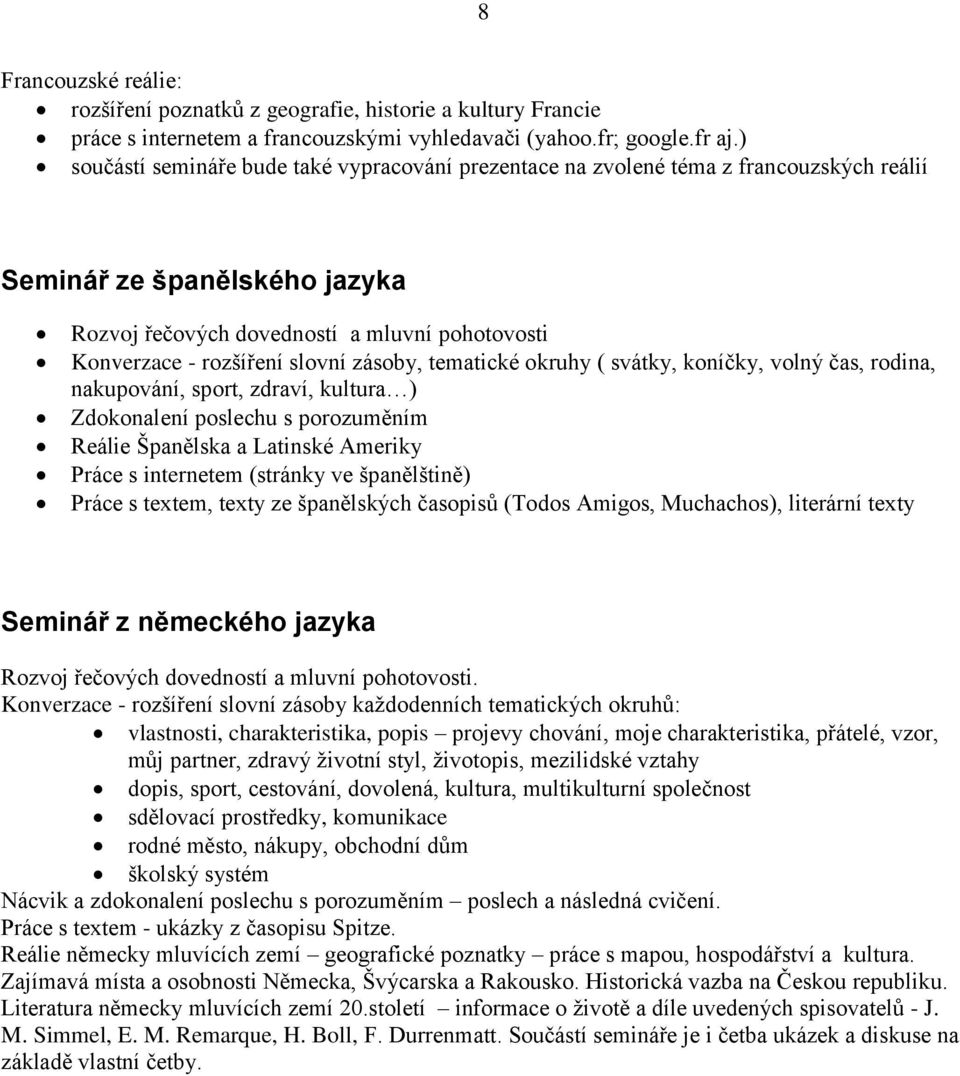 8

Francouzské reálie:
- rozšíření poznatků z geografie, historie a kultury Francie
- práce s internetem a francouzskými vyhledavači (yahoo.fr; google.fr aj.)
- součástí semináře bude také vypracování prezentace na zvolené téma z francouzských reálií

Seminář ze španělského jazyka

- Rozvoj řečových dovedností a mluvní pohotovosti
- Konverzace - rozšíření slovní zásoby, tematické okruhy ( svátky, koníčky, volný čas, rodina, nakupování, sport, zdraví, kultura…)
- Zdokonalení poslechu s porozuměním
- Reálie Španělska a Latinské Ameriky
- Práce s internetem (stránky ve španělštině)
- Práce s textem, texty ze španělských časopisů (Todos Amigos, Muchachos), literární texty

Seminář z německého jazyka

Rozvoj řečových dovedností a mluvní pohotovosti.
Konverzace - rozšíření slovní zásoby každodenních tematických okruhů:
- vlastnosti, charakteristika, popis – projevy chování, moje charakteristika, přátelé, vzor, můj partner, zdravý životní styl, životopis, mezilidské vztahy
- dopis, sport, cestování, dovolená, kultura, multikulturní společnost
- sdělovací prostředky, komunikace
- rodné město, nákupy, obchodní dům
- školský systém

Nácvik a zdokonalení poslechu s porozuměním – poslech a následná cvičení.
Práce s textem - ukázky z časopisu Spitze.
Reálie německy mluvících zemí – geografické poznatky – práce s mapou, hospodářství a kultura.
Zajímavá místa a osobnosti Německa, Švýcarska a Rakousko. Historická vazba na Českou republiku.
Literatura německy mluvících zemí 20.století – informace o životě a díle uvedených spisovatelů - J. M. Simmel, E. M. Remarque, H. Boll, F. Durrenmatt. Součástí semináře je i četba ukázek a diskuse na základě vlastní četby.